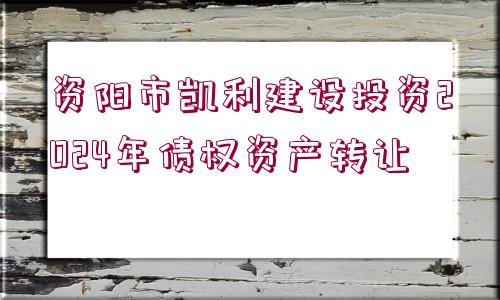 资阳市凯利建设投资2024年债权资产转让